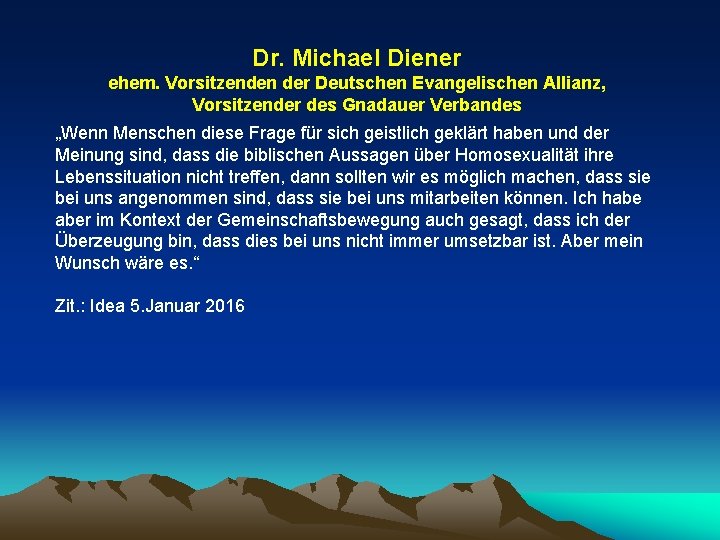 Dr. Michael Diener
ehem. Vorsitzenden der Deutschen Evangelischen Allianz,
Vorsitzender des Gnadauer Verbandes

„Wenn Menschen diese Frage für sich geistlich geklärt haben und der Meinung sind, dass die biblischen Aussagen über Homosexualität ihre Lebenssituation nicht treffen, dann sollten wir es möglich machen, dass sie bei uns angenommen sind, dass sie bei uns mitarbeiten können. Ich habe aber im Kontext der Gemeinschaftsbewegung auch gesagt, dass ich der Überzeugung bin, dass dies bei uns nicht immer umsetzbar ist. Aber mein Wunsch wäre es.“

Zit.: Idea 5.Januar 2016